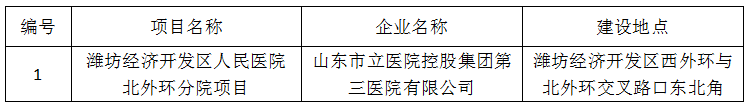 | 编号 | 项目名称 | 企业名称 | 建设地点 |
|---|---|---|---|
| 1 | 潍坊经济开发区人民医院北外环分院项目 | 山东市立医院控股集团第三医院有限公司 | 潍坊经济开发区西外环与北外环交叉路口东北角 |